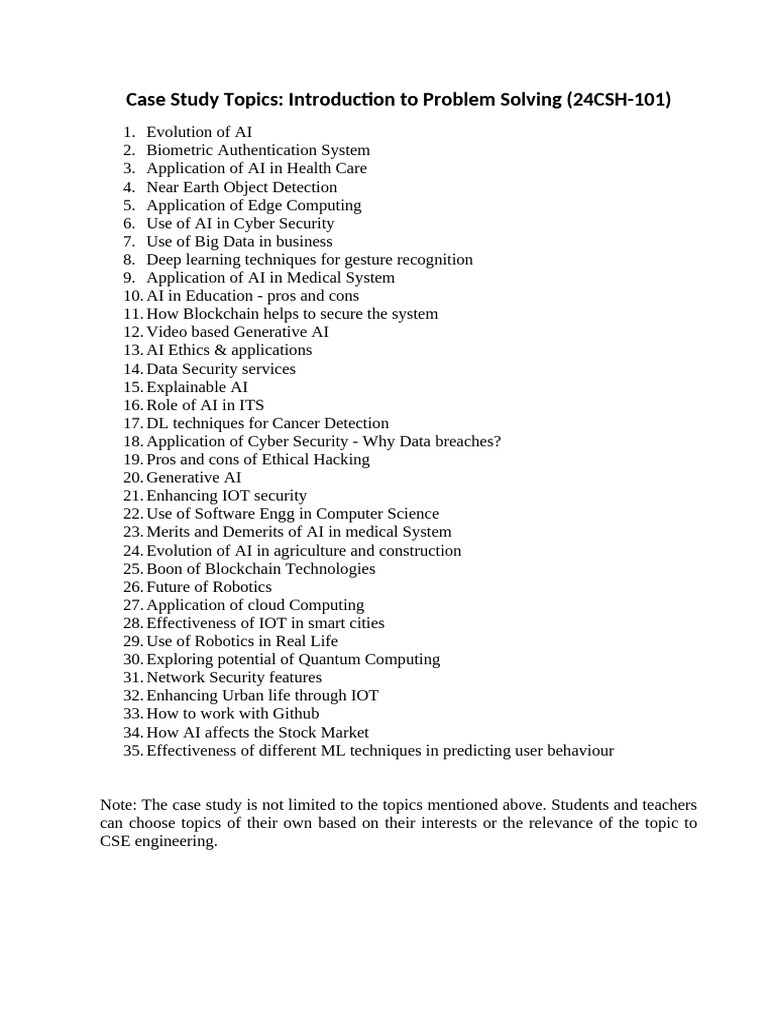 Case Study Topics: Introduction to Problem Solving (24CSH-101)

1. Evolution of AI
2. Biometric Authentication System
3. Application of AI in Health Care
4. Near Earth Object Detection
5. Application of Edge Computing
6. Use of AI in Cyber Security
7. Use of Big Data in business
8. Deep learning techniques for gesture recognition
9. Application of AI in Medical System
10. AI in Education - pros and cons
11. How Blockchain helps to secure the system
12. Video based Generative AI
13. AI Ethics & applications
14. Data Security services
15. Explainable AI
16. Role of AI in ITS
17. DL techniques for Cancer Detection
18. Application of Cyber Security - Why Data breaches?
19. Pros and cons of Ethical Hacking
20. Generative AI
21. Enhancing IOT security
22. Use of Software Engg in Computer Science
23. Merits and Demerits of AI in medical System
24. Evolution of AI in agriculture and construction
25. Boon of Blockchain Technologies
26. Future of Robotics
27. Application of cloud Computing
28. Effectiveness of IOT in smart cities
29. Use of Robotics in Real Life
30. Exploring potential of Quantum Computing
31. Network Security features
32. Enhancing Urban life through IOT
33. How to work with Github
34. How AI affects the Stock Market
35. Effectiveness of different ML techniques in predicting user behaviour

Note: The case study is not limited to the topics mentioned above. Students and teachers can choose topics of their own based on their interests or the relevance of the topic to CSE engineering.